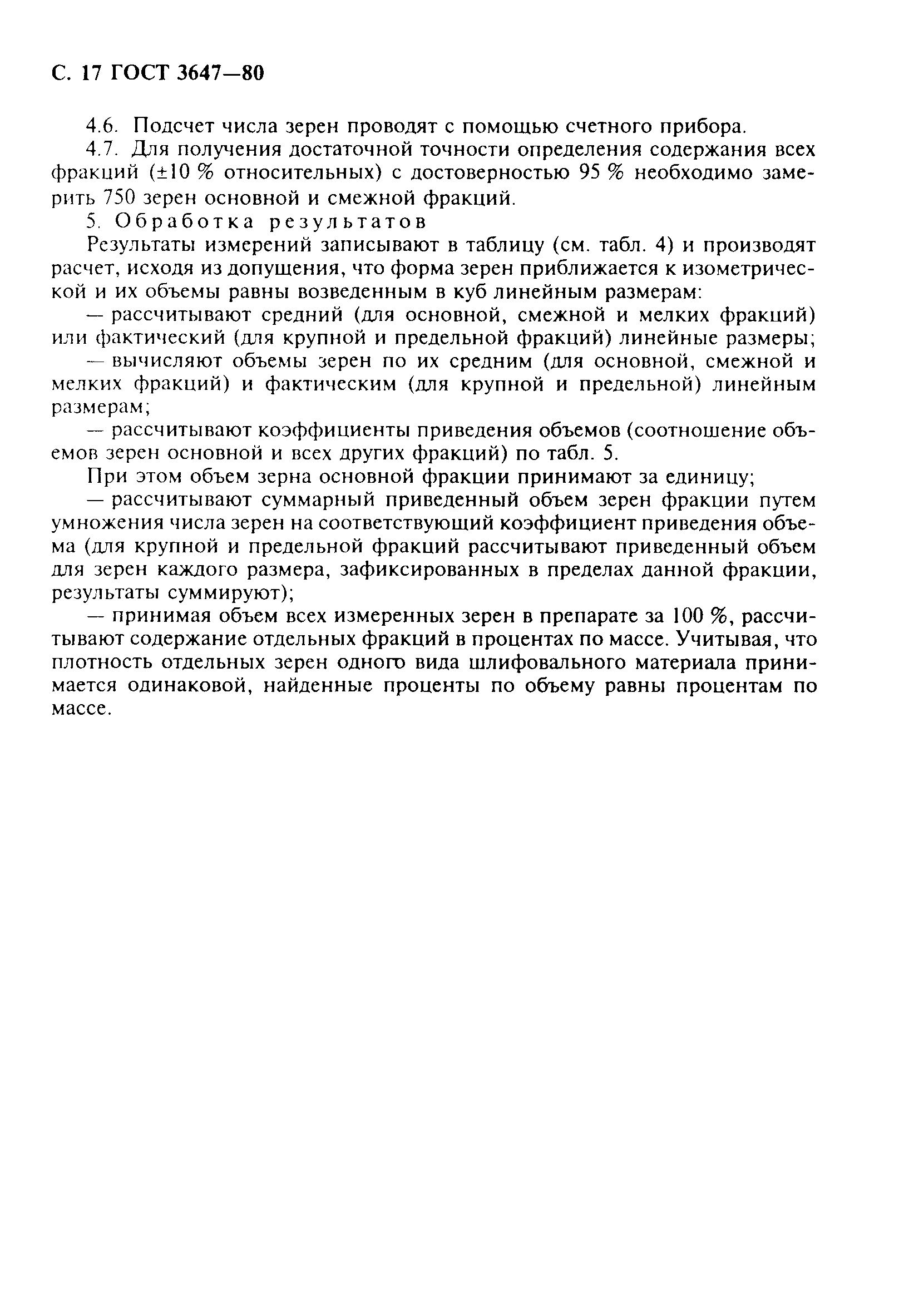 С. 17 ГОСТ 3647—80

4.6. Подсчет числа зерен проводят с помощью счетного прибора.

4.7. Для получения достаточной точности определения содержания всех фракций (±10 % относительных) с достоверностью 95 % необходимо замерить 750 зерен основной и смежной фракций.

5. Обработка результатов

Результаты измерений записывают в таблицу (см. табл. 4) и производят расчет, исходя из допущения, что форма зерен приближается к изометрической и их объемы равны возведенным в куб линейным размерам:

— рассчитывают средний (для основной, смежной и мелких фракций) или фактический (для крупной и предельной фракций) линейные размеры;

— вычисляют объемы зерен по их средним (для основной, смежной и мелких фракций) и фактическим (для крупной и предельной) линейным размерам;

— рассчитывают коэффициенты приведения объемов (соотношение объемов зерен основной и всех других фракций) по табл. 5.

При этом объем зерна основной фракции принимают за единицу;

— рассчитывают суммарный приведенный объем зерен фракции путем умножения числа зерен на соответствующий коэффициент приведения объема (для крупной и предельной фракций рассчитывают приведенный объем для зерен каждого размера, зафиксированных в пределах данной фракции, результаты суммируют);

— принимая объем всех измеренных зерен в препарате за 100 %, рассчитывают содержание отдельных фракций в процентах по массе. Учитывая, что плотность отдельных зерен одного вида шлифовального материала принимается одинаковой, найденные проценты по объему равны процентам по массе.